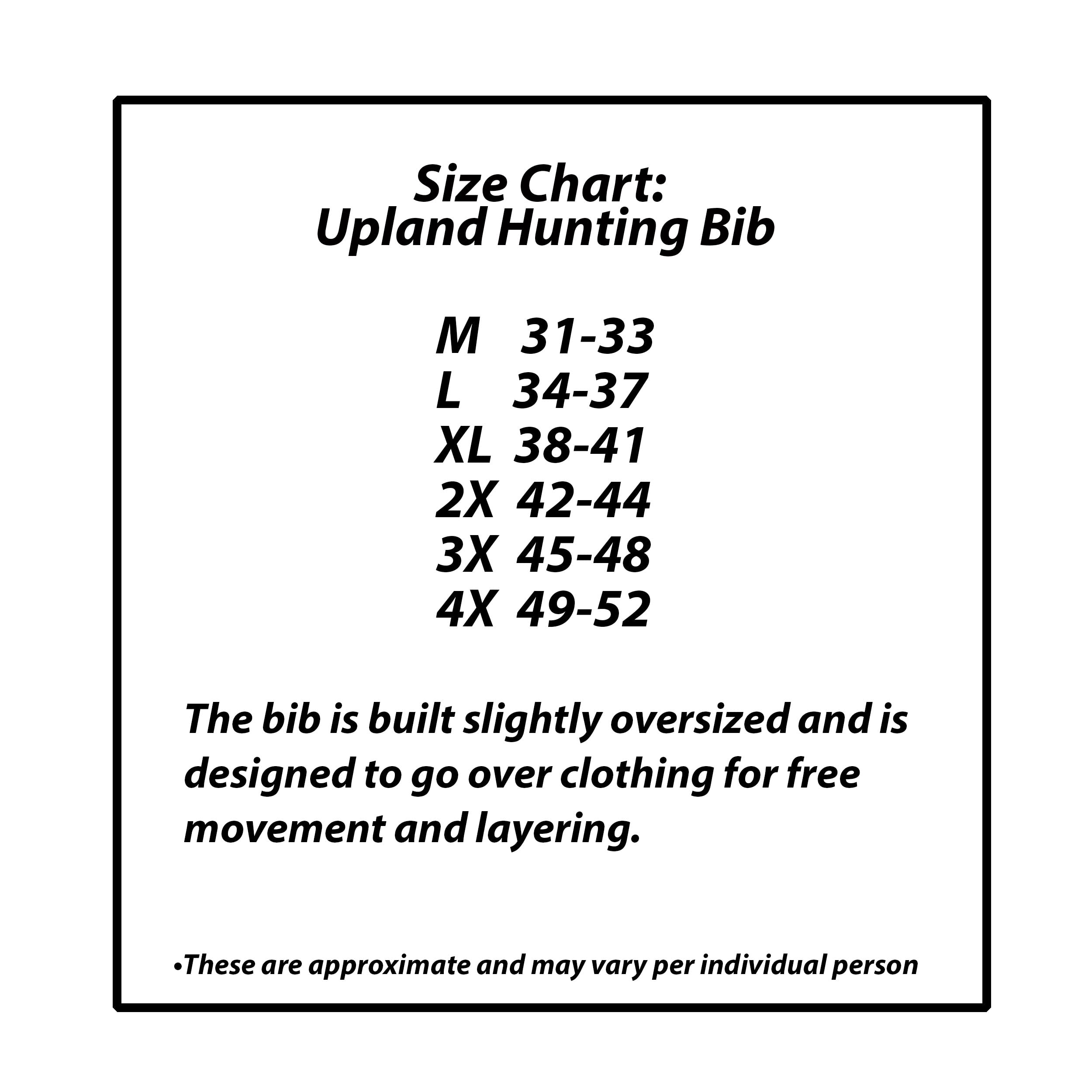 Size Chart:
Upland Hunting Bib

M 31-33
L 34-37
XL 38-41
2X 42-44
3X 45-48
4X 49-52

The bib is built slightly oversized and is designed to go over clothing for free movement and layering.

•These are approximate and may vary per individual person